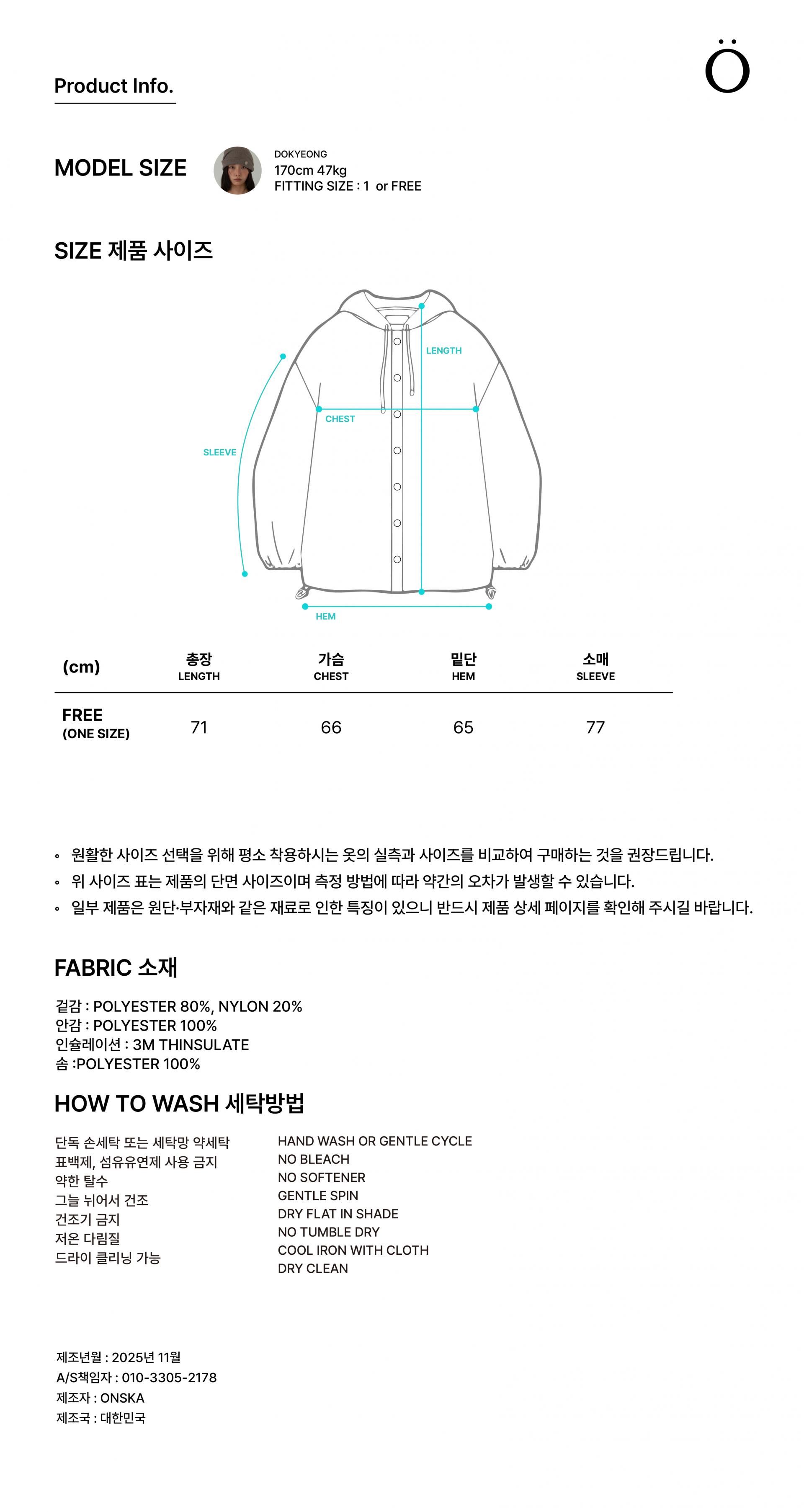 Product Info.

Ö

MODEL SIZE

DOKYEONG
170cm 47kg
FITTING SIZE : 1 or FREE

SIZE 제품 사이즈

LENGTH
CHEST
SLEEVE
HEM

| (cm) | 총장 LENGTH | 가슴 CHEST | 밑단 HEM | 소매 SLEEVE |
|---|---|---|---|---|
| FREE (ONE SIZE) | 71 | 66 | 65 | 77 |

◦ 원활한 사이즈 선택을 위해 평소 착용하시는 옷의 실측과 사이즈를 비교하여 구매하는 것을 권장드립니다.
◦ 위 사이즈 표는 제품의 단면 사이즈이며 측정 방법에 따라 약간의 오차가 발생할 수 있습니다.
◦ 일부 제품은 원단·부자재와 같은 재료로 인한 특징이 있으니 반드시 제품 상세 페이지를 확인해 주시길 바랍니다.

FABRIC 소재

겉감 : POLYESTER 80%, NYLON 20%
안감 : POLYESTER 100%
인슐레이션 : 3M THINSULATE
솜 :POLYESTER 100%

HOW TO WASH 세탁방법

단독 손세탁 또는 세탁망 약세탁
표백제, 섬유유연제 사용 금지
약한 탈수
그늘 뉘어서 건조
건조기 금지
저온 다림질
드라이 클리닝 가능

HAND WASH OR GENTLE CYCLE
NO BLEACH
NO SOFTENER
GENTLE SPIN
DRY FLAT IN SHADE
NO TUMBLE DRY
COOL IRON WITH CLOTH
DRY CLEAN

제조년월 : 2025년 11월
A/S책임자 : 010-3305-2178
제조자 : ONSKA
제조국 : 대한민국